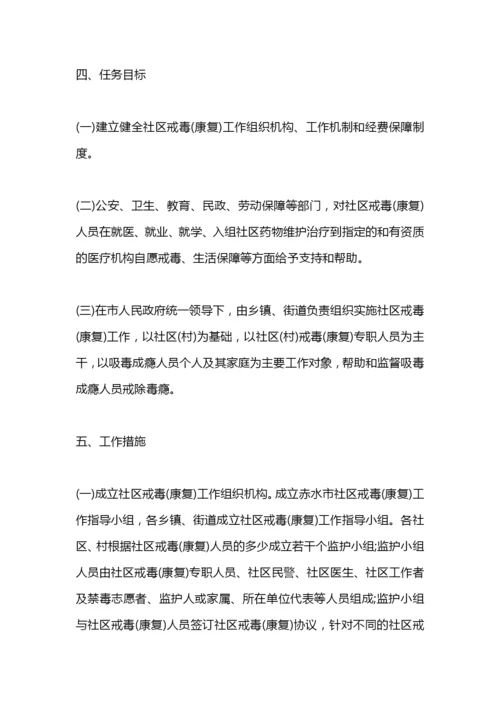 四、任务目标

(一)建立健全社区戒毒(康复)工作组织机构、工作机制和经费保障制度。

(二)公安、卫生、教育、民政、劳动保障等部门，对社区戒毒(康复)人员在就医、就业、就学、入组社区药物维护治疗到指定的和有资质的医疗机构自愿戒毒、生活保障等方面给予支持和帮助。

(三)在市人民政府统一领导下，由乡镇、街道负责组织实施社区戒毒(康复)工作，以社区(村)为基础，以社区(村)戒毒(康复)专职人员为主干，以吸毒成瘾人员个人及其家庭为主要工作对象，帮助和监督吸毒成瘾人员戒除毒瘾。

五、工作措施

(一)成立社区戒毒(康复)工作组织机构。成立赤水市社区戒毒(康复)工作指导小组，各乡镇、街道成立社区戒毒(康复)工作指导小组。各社区、村根据社区戒毒(康复)人员的多少成立若干个监护小组;监护小组人员由社区戒毒(康复)专职人员、社区民警、社区医生、社区工作者及禁毒志愿者、监护人或家属、所在单位代表等人员组成;监护小组与社区戒毒(康复)人员签订社区戒毒(康复)协议，针对不同的社区戒